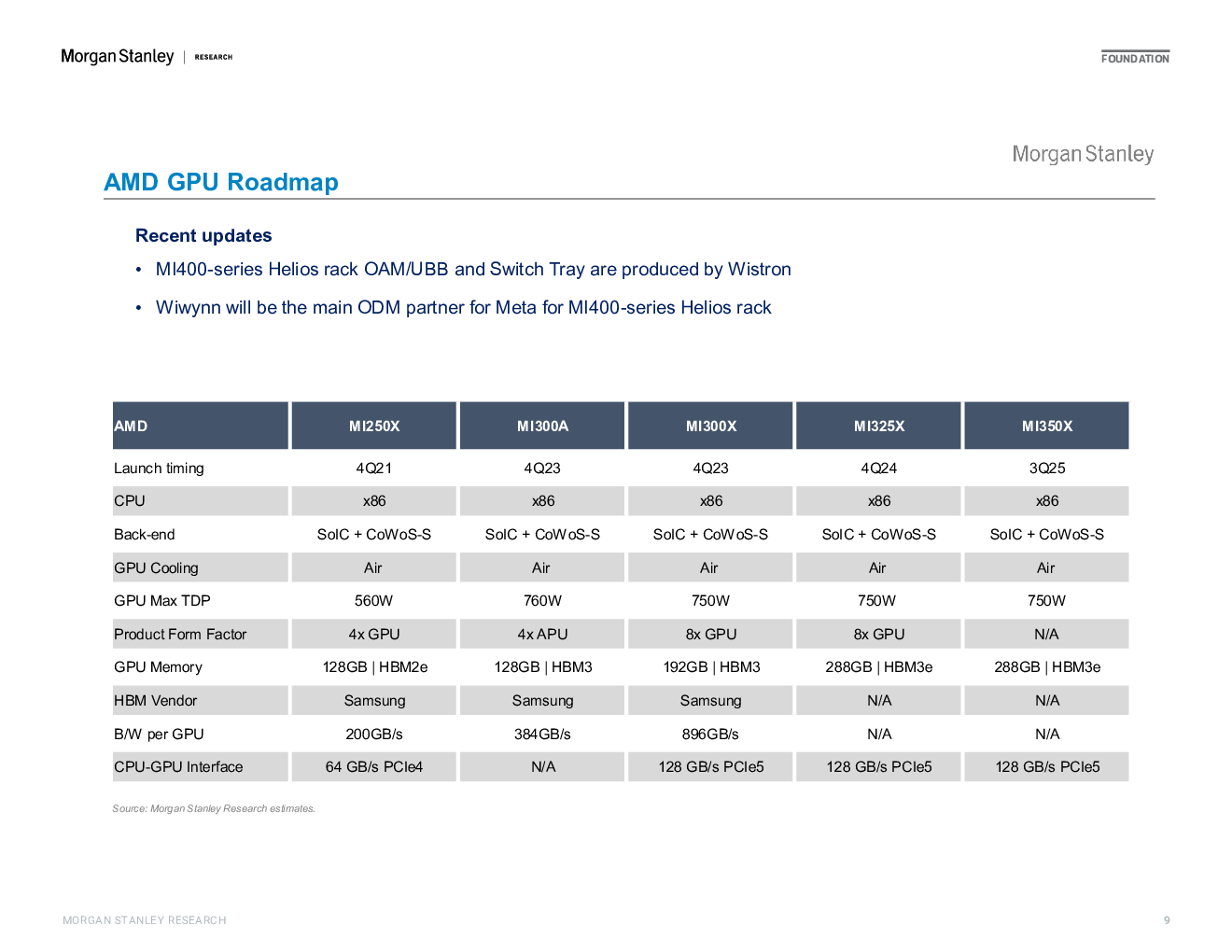 Morgan Stanley | RESEARCH

FOUNDATION

Morgan Stanley

AMD GPU Roadmap

Recent updates

• MI400-series Helios rack OAM/UBB and Switch Tray are produced by Wistron

• Wiwynn will be the main ODM partner for Meta for MI400-series Helios rack

| AMD | MI250X | MI300A | MI300X | MI325X | MI350X |
|---|---|---|---|---|---|
| Launch timing | 4Q21 | 4Q23 | 4Q23 | 4Q24 | 3Q25 |
| CPU | x86 | x86 | x86 | x86 | x86 |
| Back-end | SoIC + CoWoS-S | SoIC + CoWoS-S | SoIC + CoWoS-S | SoIC + CoWoS-S | SoIC + CoWoS-S |
| GPU Cooling | Air | Air | Air | Air | Air |
| GPU Max TDP | 560W | 760W | 750W | 750W | 750W |
| Product Form Factor | 4x GPU | 4x APU | 8x GPU | 8x GPU | N/A |
| GPU Memory | 128GB \| HBM2e | 128GB \| HBM3 | 192GB \| HBM3 | 288GB \| HBM3e | 288GB \| HBM3e |
| HBM Vendor | Samsung | Samsung | Samsung | N/A | N/A |
| B/W per GPU | 200GB/s | 384GB/s | 896GB/s | N/A | N/A |
| CPU-GPU Interface | 64 GB/s PCIe4 | N/A | 128 GB/s PCIe5 | 128 GB/s PCIe5 | 128 GB/s PCIe5 |

Source: Morgan Stanley Research estimates.

MORGAN STANLEY RESEARCH

9